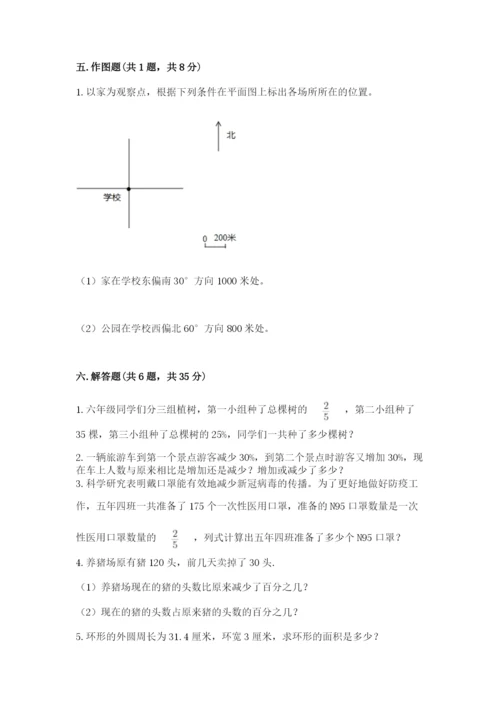 五. 作图题（共 1 题，共 8 分）

1. 以家为观察点，根据下列条件在平面图上标出各场所所在的位置。

北

学校

0 200米

（1）家在学校东偏南 30° 方向 1000 米处。

（2）公园在学校西偏北 60° 方向 800 米处。

六. 解答题（共 6 题，共 35 分）

1. 六年级同学们分三组植树，第一小组种了总棵树的 $\frac{2}{5}$ ，第二小组种了 35 棵，第三小组种了总棵树的 25%，同学们一共种了多少棵树？

2. 一辆旅游车到第一个景点游客减少 30%，到第二个景点时游客又增加 30%，现在车上人数与原来相比是增加还是减少？增加或减少了多少？

3. 科学研究表明戴口罩能有效地减少新冠病毒的传播。为了更好地做好防疫工作，五年四班一共准备了 175 个一次性医用口罩，准备的 N95 口罩数量是一次性医用口罩数量的 $\frac{2}{5}$ ，列式计算出五年四班准备了多少个 N95 口罩？

4. 养猪场原有猪 120 头，前几天卖掉了 30 头.

（1）养猪场现在的猪的头数比原来减少了百分之几？

（2）现在的猪的头数占原来猪的头数的百分之几？

5. 环形的外圆周长为 31.4 厘米，环宽 3 厘米，求环形的面积是多少？